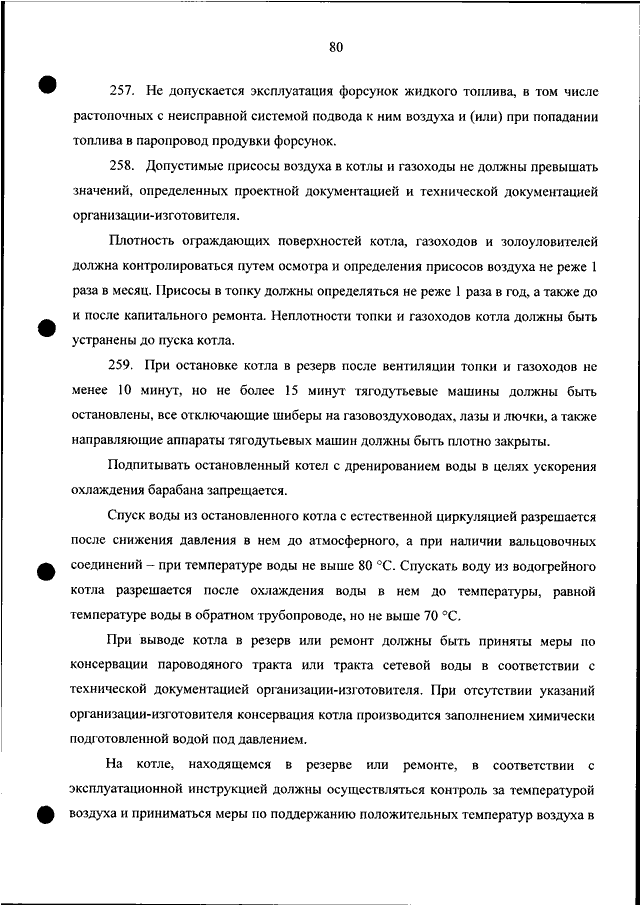 80

257. Не допускается эксплуатация форсунок жидкого топлива, в том числе растопочных с неисправной системой подвода к ним воздуха и (или) при попадании топлива в паропровод продувки форсунок.

258. Допустимые присосы воздуха в котлы и газоходы не должны превышать значений, определенных проектной документацией и технической документацией организации-изготовителя.

Плотность ограждающих поверхностей котла, газоходов и золоуловителей должна контролироваться путем осмотра и определения присосов воздуха не реже 1 раза в месяц. Присосы в топку должны определяться не реже 1 раза в год, а также до и после капитального ремонта. Неплотности топки и газоходов котла должны быть устранены до пуска котла.

259. При остановке котла в резерв после вентиляции топки и газоходов не менее 10 минут, но не более 15 минут тягодутьевые машины должны быть остановлены, все отключающие шиберы на газовоздуховодах, лазы и лючки, а также направляющие аппараты тягодутьевых машин должны быть плотно закрыты.

Подпитывать остановленный котел с дренированием воды в целях ускорения охлаждения барабана запрещается.

Спуск воды из остановленного котла с естественной циркуляцией разрешается после снижения давления в нем до атмосферного, а при наличии вальцовочных соединений – при температуре воды не выше 80 °С. Спускать воду из водогрейного котла разрешается после охлаждения воды в нем до температуры, равной температуре воды в обратном трубопроводе, но не выше 70 °С.

При выводе котла в резерв или ремонт должны быть приняты меры по консервации пароводяного тракта или тракта сетевой воды в соответствии с технической документацией организации-изготовителя. При отсутствии указаний организации-изготовителя консервация котла производится заполнением химически подготовленной водой под давлением.

На котле, находящемся в резерве или ремонте, в соответствии с эксплуатационной инструкцией должны осуществляться контроль за температурой воздуха и приниматься меры по поддержанию положительных температур воздуха в